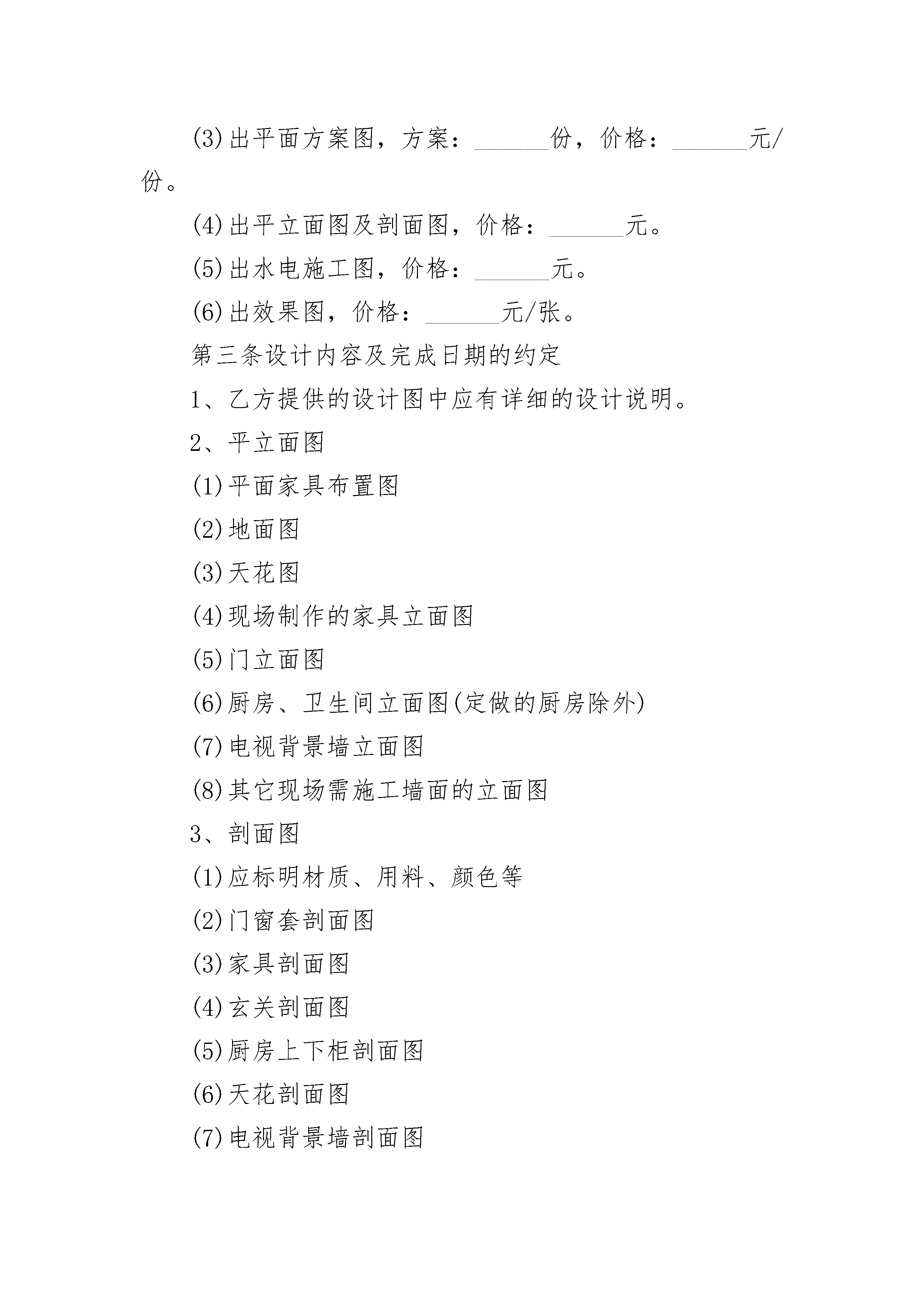 (3)出平面方案图，方案：______份，价格：______元/份。

(4)出平立面图及剖面图，价格：______元。

(5)出水电施工图，价格：______元。

(6)出效果图，价格：______元/张。

第三条设计内容及完成日期的约定

1、乙方提供的设计图中应有详细的设计说明。

2、平立面图

(1)平面家具布置图

(2)地面图

(3)天花图

(4)现场制作的家具立面图

(5)门立面图

(6)厨房、卫生间立面图(定做的厨房除外)

(7)电视背景墙立面图

(8)其它现场需施工墙面的立面图

3、剖面图

(1)应标明材质、用料、颜色等

(2)门窗套剖面图

(3)家具剖面图

(4)玄关剖面图

(5)厨房上下柜剖面图

(6)天花剖面图

(7)电视背景墙剖面图